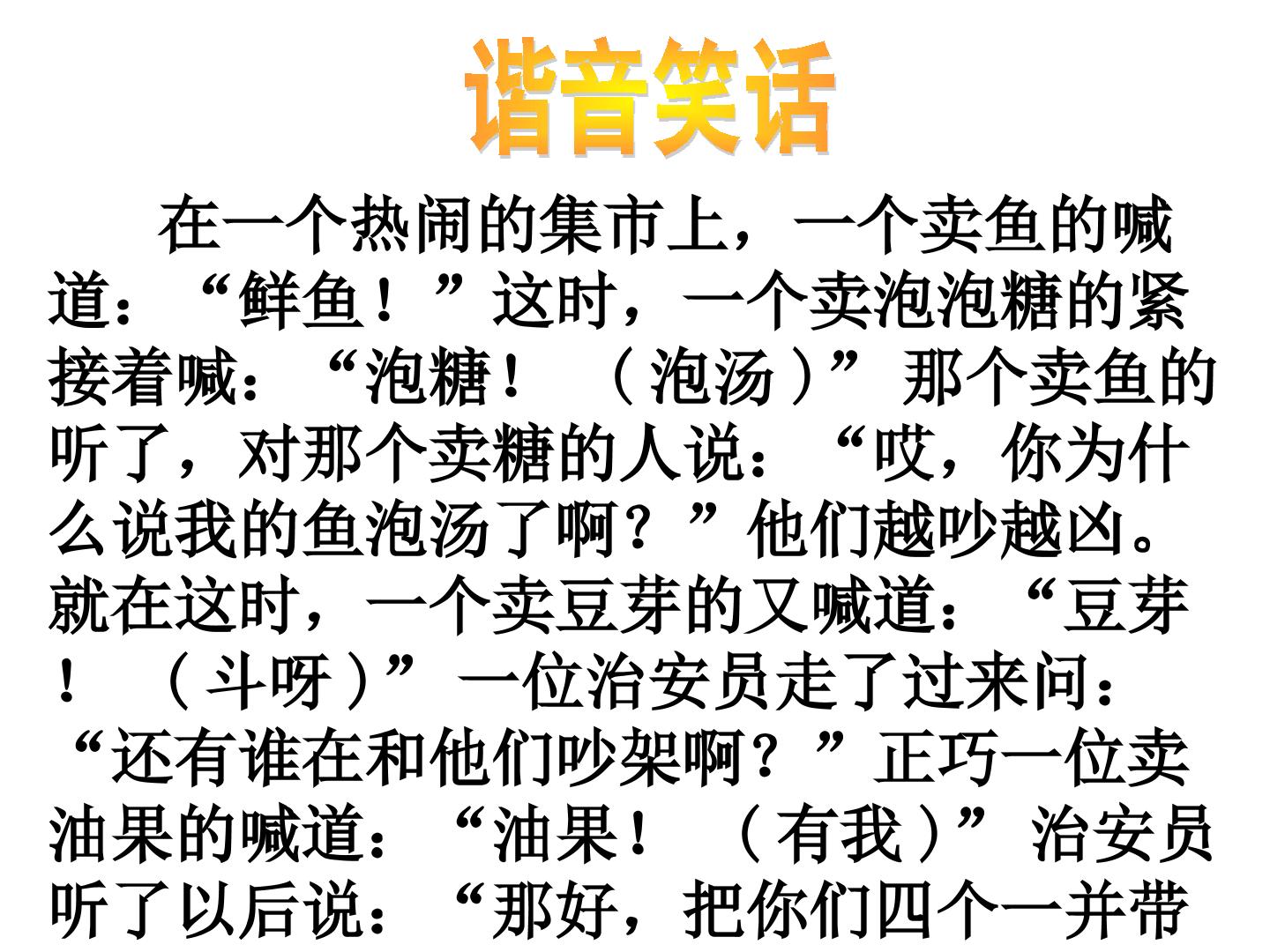 谐音笑话

在一个热闹的集市上，一个卖鱼的喊道：“鲜鱼！”这时，一个卖泡泡糖的紧接着喊：“泡糖！（泡汤）”那个卖鱼的听了，对那个卖糖的人说：“哎，你为什么说我的鱼泡汤了啊？”他们越吵越凶。就在这时，一个卖豆芽的又喊道：“豆芽！（斗呀）”一位治安员走了过来问：“还有谁在和他们吵架啊？”正巧一位卖油果的喊道：“油果！（有我）”治安员听了以后说：“那好，把你们四个一并带